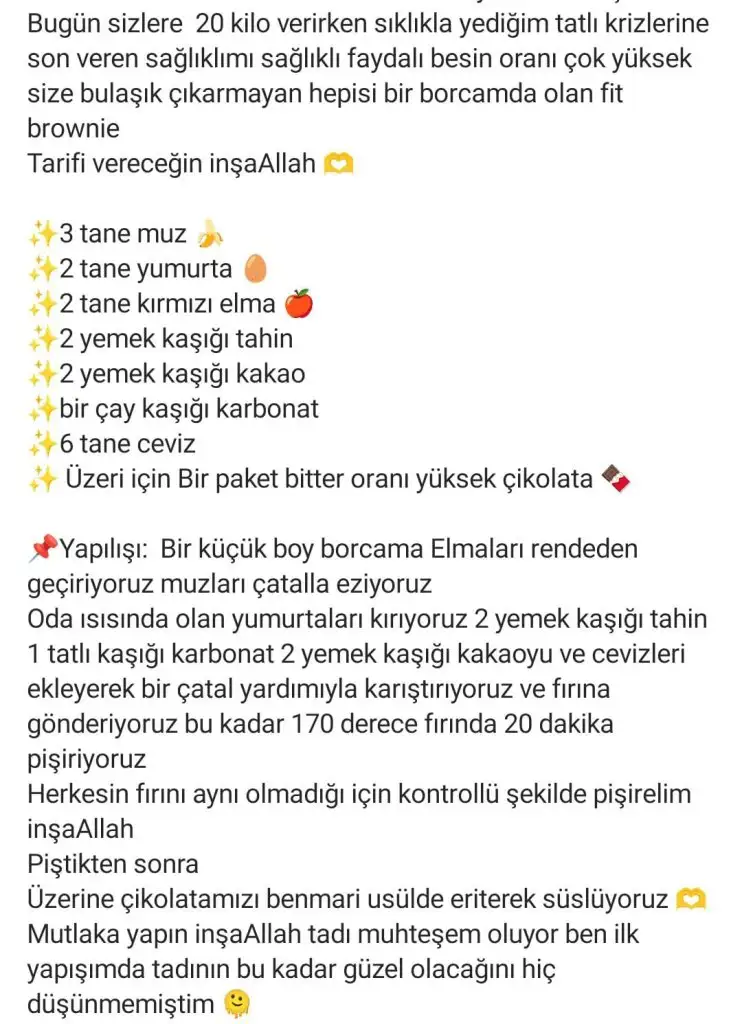 Bugün sizlere 20 kilo verirken sıklıkla yediğim tatlı krizlerine son veren sağlıklımı sağlıklı faydalı besin oranı çok yüksek size bulaşık çıkarmayan hepisi bir borcamda olan fit brownie
Tarifi vereceğin inşaAllah 🫶

✨3 tane muz 🍌
✨2 tane yumurta 🥚
✨2 tane kırmızı elma 🍎
✨2 yemek kaşığı tahin
✨2 yemek kaşığı kakao
✨bir çay kaşığı karbonat
✨6 tane ceviz
✨ Üzeri için Bir paket bitter oranı yüksek çikolata 🍫

📌Yapılışı: Bir küçük boy borcama Elmaları rendeden geçiriyoruz muzları çatalla eziyoruz
Oda ısısında olan yumurtaları kırıyoruz 2 yemek kaşığı tahin 1 tatlı kaşığı karbonat 2 yemek kaşığı kakaoyu ve cevizleri ekleyerek bir çatal yardımıyla karıştırıyoruz ve fırına gönderiyoruz bu kadar 170 derece fırında 20 dakika pişiriyoruz
Herkesin fırını aynı olmadığı için kontrollü şekilde pişirelim inşaAllah
Piştikten sonra
Üzerine çikolatamızı benmari usülde eriterek süslüyoruz 🫶
Mutlaka yapın inşaAllah tadı muhteşem oluyor ben ilk yapışımda tadının bu kadar güzel olacağını hiç düşünmemiştim 🫠